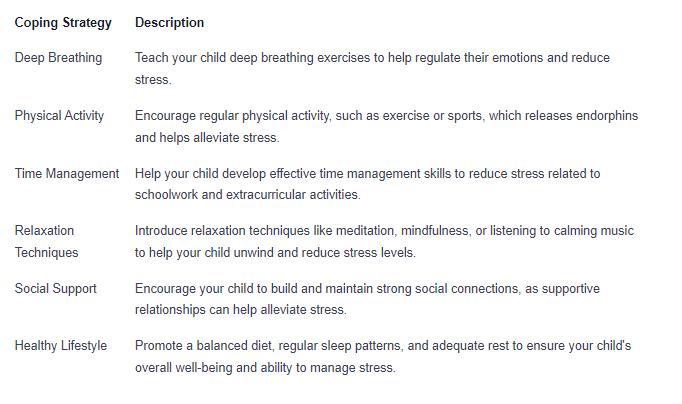 | Coping Strategy | Description |
|---|---|
| Deep Breathing | Teach your child deep breathing exercises to help regulate their emotions and reduce stress. |
| Physical Activity | Encourage regular physical activity, such as exercise or sports, which releases endorphins and helps alleviate stress. |
| Time Management | Help your child develop effective time management skills to reduce stress related to schoolwork and extracurricular activities. |
| Relaxation Techniques | Introduce relaxation techniques like meditation, mindfulness, or listening to calming music to help your child unwind and reduce stress levels. |
| Social Support | Encourage your child to build and maintain strong social connections, as supportive relationships can help alleviate stress. |
| Healthy Lifestyle | Promote a balanced diet, regular sleep patterns, and adequate rest to ensure your child's overall well-being and ability to manage stress. |